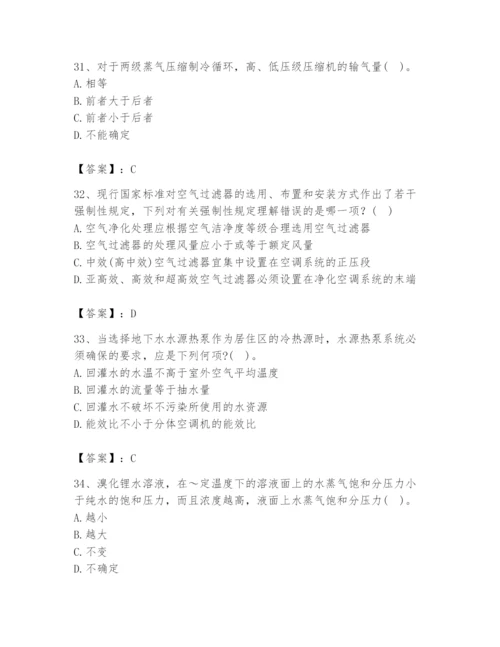 31、对于两级蒸气压缩制冷循环，高、低压级压缩机的输气量( )。
A. 相等
B. 前者大于后者
C. 前者小于后者
D. 不能确定

【答案】：C

32、现行国家标准对空气过滤器的选用、布置和安装方式作出了若干强制性规定，下列对有关强制性规定理解错误的是哪一项？( )
A. 空气净化处理应根据空气洁净度等级合理选用空气过滤器
B. 空气过滤器的处理风量应小于或等于额定风量
C. 中效(高中效)空气过滤器宜集中设置在空调系统的正压段
D. 亚高效、高效和超高效空气过滤器必须设置在净化空调系统的末端

【答案】：D

33、当选择地下水水源热泵作为居住区的冷热源时，水源热泵系统必须确保的要求，应是下列何项?( )。
A. 回灌水的水温不高于室外空气平均温度
B. 回灌水的流量等于抽水量
C. 回灌水不破坏不污染所使用的水资源
D. 能效比不小于分体空调机的能效比

【答案】：C

34、溴化锂水溶液，在～定温度下的溶液面上的水蒸气饱和分压力小于纯水的饱和压力，而且浓度越高，液面上水蒸气饱和分压力( )。
A. 越小
B. 越大
C. 不变
D. 不确定